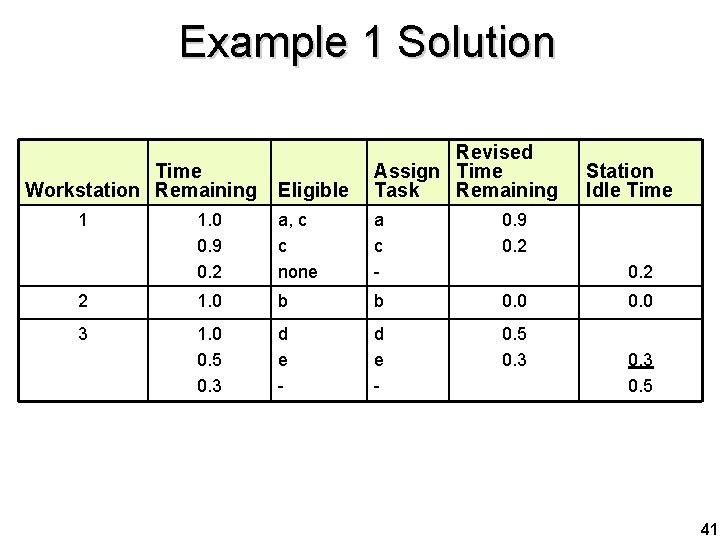 Example 1 Solution

| Workstation | Time Remaining | Eligible | Assign Task | Revised Time Remaining | Station Idle Time |
|---|---|---|---|---|---|
| 1 | 1.0 | a, c | a | 0.9 | |
| | 0.9 | c | c | 0.2 | |
| | 0.2 | none | - | | 0.2 |
| 2 | 1.0 | b | b | 0.0 | 0.0 |
| 3 | 1.0 | d | d | 0.5 | |
| | 0.5 | e | e | 0.3 | 0.3 |
| | 0.3 | - | - | | 0.5 |

41